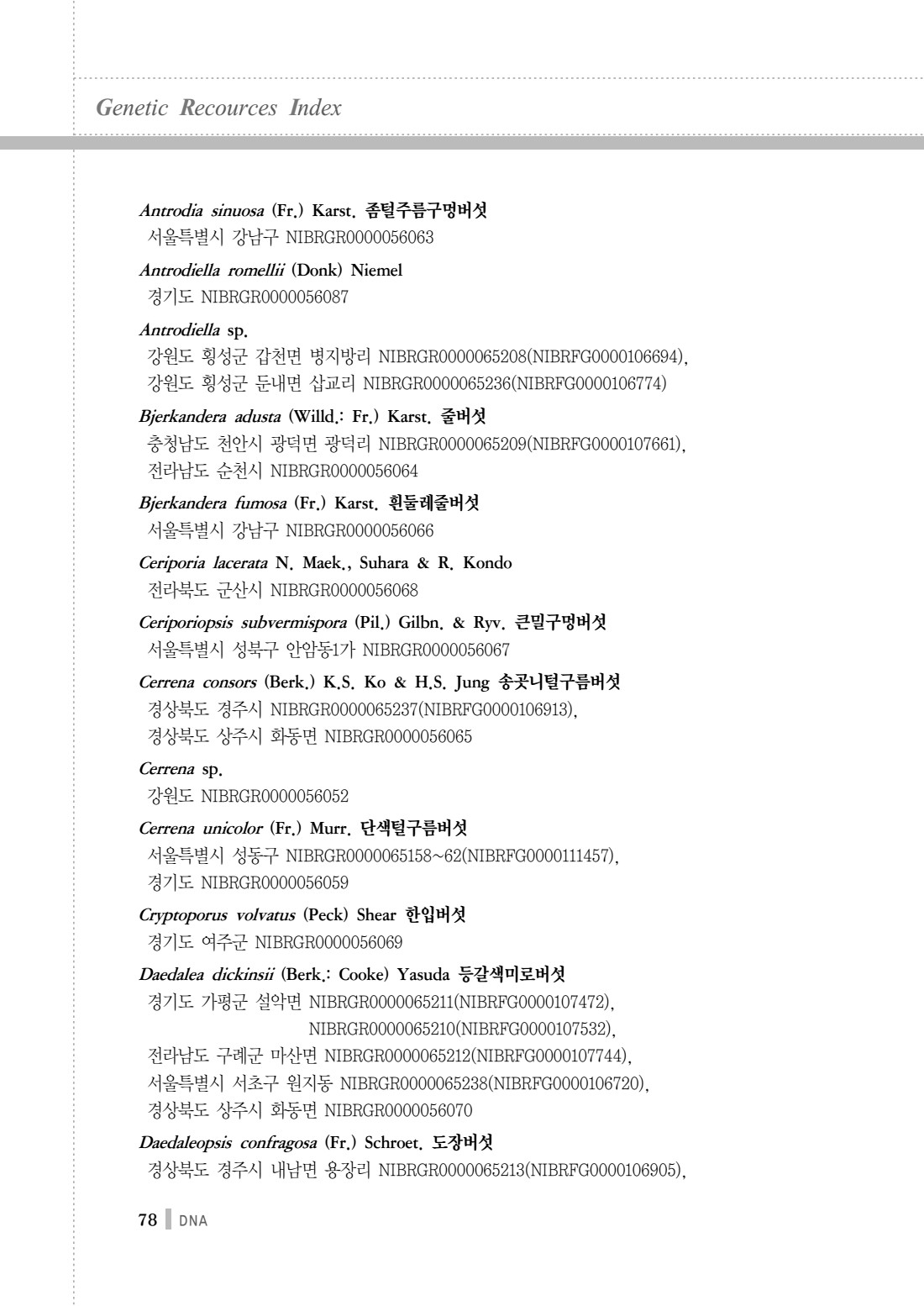 Genetic Recources Index

Antrodia sinuosa (Fr.) Karst. 좀털주름구멍버섯
서울특별시 강남구 NIBRGR0000056063

Antrodiella romellii (Donk) Niemel
경기도 NIBRGR0000056087

Antrodiella sp.
강원도 횡성군 갑천면 병지방리 NIBRGR0000065208(NIBRFG0000106694),
강원도 횡성군 둔내면 삽교리 NIBRGR0000065236(NIBRFG0000106774)

Bjerkandera adusta (Willd.: Fr.) Karst. 줄버섯
충청남도 천안시 광덕면 광덕리 NIBRGR0000065209(NIBRFG0000107661),
전라남도 순천시 NIBRGR0000056064

Bjerkandera fumosa (Fr.) Karst. 흰둘레줄버섯
서울특별시 강남구 NIBRGR0000056066

Ceriporia lacerata N. Maek., Suhara & R. Kondo
전라북도 군산시 NIBRGR0000056068

Ceriporiopsis subvermispora (Pil.) Gilbn. & Ryv. 큰밀구멍버섯
서울특별시 성북구 안암동1가 NIBRGR0000056067

Cerrena consors (Berk.) K.S. Ko & H.S. Jung 송곳니털구름버섯
경상북도 경주시 NIBRGR0000065237(NIBRFG0000106913),
경상북도 상주시 화동면 NIBRGR0000056065

Cerrena sp.
강원도 NIBRGR0000056052

Cerrena unicolor (Fr.) Murr. 단색털구름버섯
서울특별시 성동구 NIBRGR0000065158~62(NIBRFG0000111457),
경기도 NIBRGR0000056059

Cryptoporus volvatus (Peck) Shear 한입버섯
경기도 여주군 NIBRGR0000056069

Daedalea dickinsii (Berk.: Cooke) Yasuda 등갈색미로버섯
경기도 가평군 설악면 NIBRGR0000065211(NIBRFG0000107472),
NIBRGR0000065210(NIBRFG0000107532),
전라남도 구례군 마산면 NIBRGR0000065212(NIBRFG0000107744),
서울특별시 서초구 원지동 NIBRGR0000065238(NIBRFG0000106720),
경상북도 상주시 화동면 NIBRGR0000056070

Daedaleopsis confragosa (Fr.) Schroet. 도장버섯
경상북도 경주시 내남면 용장리 NIBRGR0000065213(NIBRFG0000106905),

78 DNA